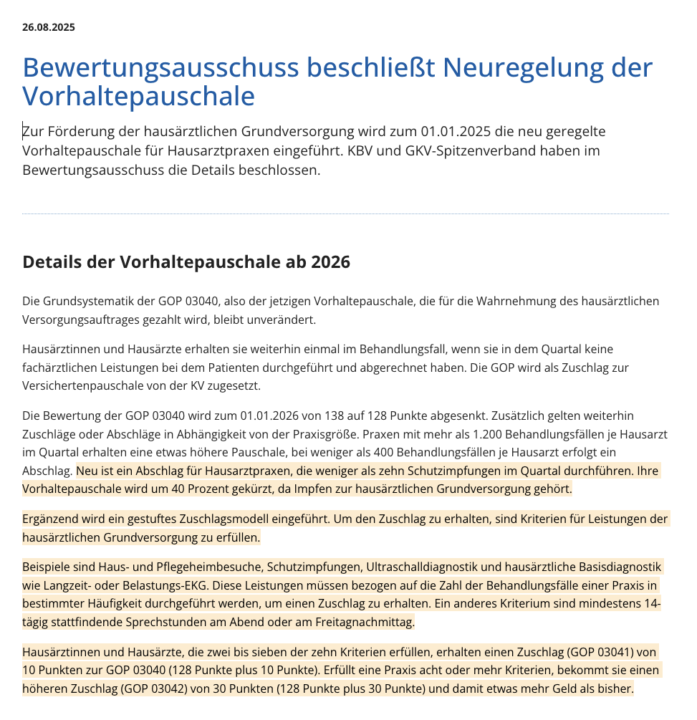 26.08.2025

Bewertungsausschuss beschließt Neuregelung der Vorhaltepauschale

Zur Förderung der hausärztlichen Grundversorgung wird zum 01.01.2025 die neu geregelte Vorhaltepauschale für Hausarztpraxen eingeführt. KBV und GKV-Spitzenverband haben im Bewertungsausschuss die Details beschlossen.

Details der Vorhaltepauschale ab 2026

Die Grundsystematik der GOP 03040, also der jetzigen Vorhaltepauschale, die für die Wahrnehmung des hausärztlichen Versorgungsauftrages gezahlt wird, bleibt unverändert.

Hausärztinnen und Hausärzte erhalten sie weiterhin einmal im Behandlungsfall, wenn sie in dem Quartal keine fachärztlichen Leistungen bei dem Patienten durchgeführt und abgerechnet haben. Die GOP wird als Zuschlag zur Versichertenpauschale von der KV zugesetzt.

Die Bewertung der GOP 03040 wird zum 01.01.2026 von 138 auf 128 Punkte abgesenkt. Zusätzlich gelten weiterhin Zuschläge oder Abschläge in Abhängigkeit von der Praxisgröße. Praxen mit mehr als 1.200 Behandlungsfällen je Hausarzt im Quartal erhalten eine etwas höhere Pauschale, bei weniger als 400 Behandlungsfällen je Hausarzt erfolgt ein Abschlag. Neu ist ein Abschlag für Hausarztpraxen, die weniger als zehn Schutzimpfungen im Quartal durchführen. Ihre Vorhaltepauschale wird um 40 Prozent gekürzt, da Impfen zur hausärztlichen Grundversorgung gehört.

Ergänzend wird ein gestuftes Zuschlagsmodell eingeführt. Um den Zuschlag zu erhalten, sind Kriterien für Leistungen der hausärztlichen Grundversorgung zu erfüllen.

Beispiele sind Haus- und Pflegeheimbesuche, Schutzimpfungen, Ultraschalldiagnostik und hausärztliche Basisdiagnostik wie Langzeit- oder Belastungs-EKG. Diese Leistungen müssen bezogen auf die Zahl der Behandlungsfälle einer Praxis in bestimmter Häufigkeit durchgeführt werden, um einen Zuschlag zu erhalten. Ein anderes Kriterium sind mindestens 14-tägig stattfindende Sprechstunden am Abend oder am Freitagnachmittag.

Hausärztinnen und Hausärzte, die zwei bis sieben der zehn Kriterien erfüllen, erhalten einen Zuschlag (GOP 03041) von 10 Punkten zur GOP 03040 (128 Punkte plus 10 Punkte). Erfüllt eine Praxis acht oder mehr Kriterien, bekommt sie einen höheren Zuschlag (GOP 03042) von 30 Punkten (128 Punkte plus 30 Punkte) und damit etwas mehr Geld als bisher.